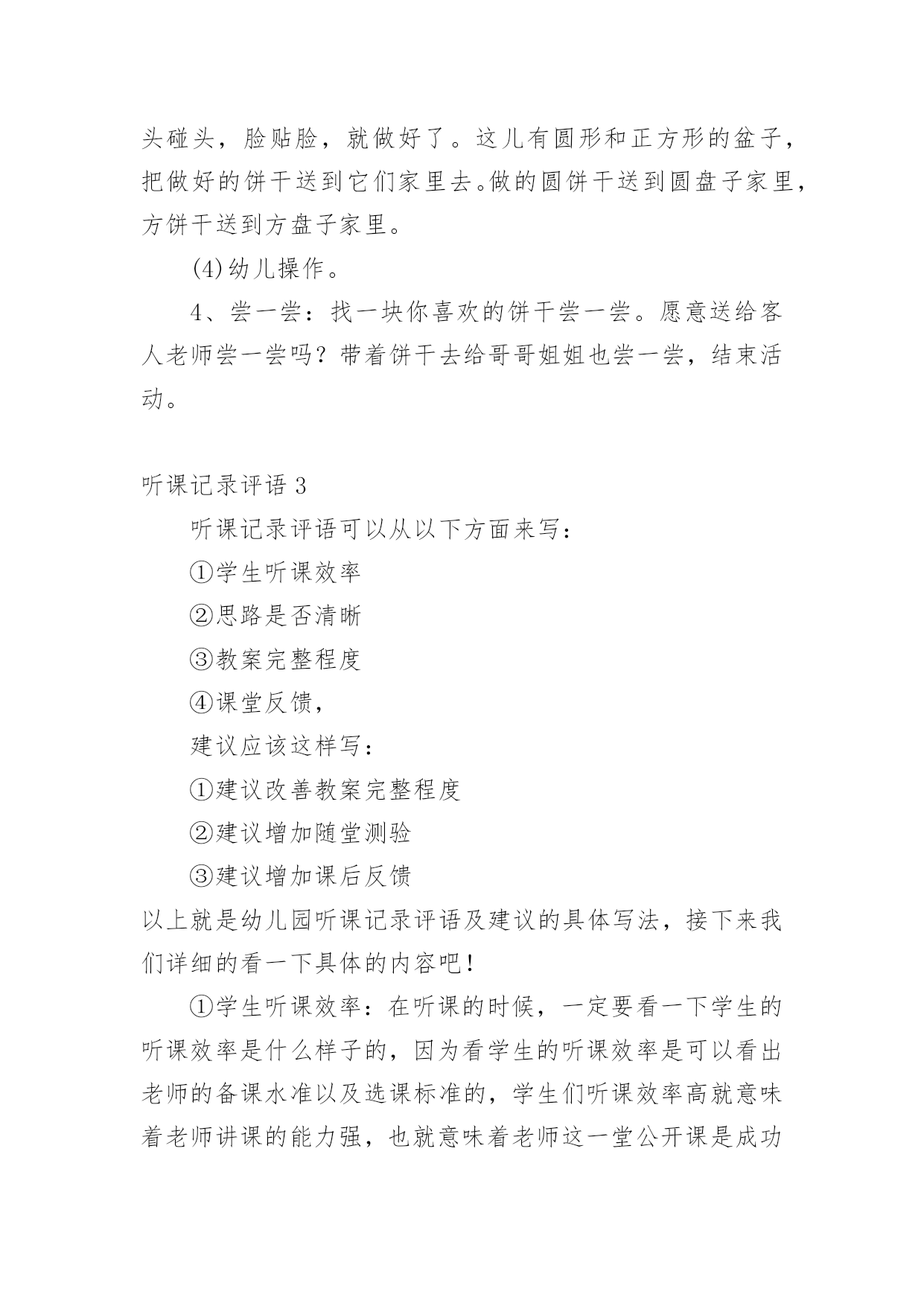 头碰头，脸贴脸，就做好了。这儿有圆形和正方形的盆子，把做好的饼干送到它们家里去。做的圆饼干送到圆盘子家里，方饼干送到方盘子家里。

(4)幼儿操作。

4、尝一尝：找一块你喜欢的饼干尝一尝。愿意送给客人老师尝一尝吗？带着饼干去给哥哥姐姐也尝一尝，结束活动。

听课记录评语 3

听课记录评语可以从以下方面来写：

①学生听课效率

②思路是否清晰

③教案完整程度

④课堂反馈，

建议应该这样写：

①建议改善教案完整程度

②建议增加随堂测验

③建议增加课后反馈

以上就是幼儿园听课记录评语及建议的具体写法，接下来我们详细的看一下具体的内容吧！

①学生听课效率：在听课的时候，一定要看一下学生的听课效率是什么样子的，因为看学生的听课效率是可以看出老师的备课水准以及选课标准的，学生们听课效率高就意味着老师讲课的能力强，也就意味着老师这一堂公开课是成功